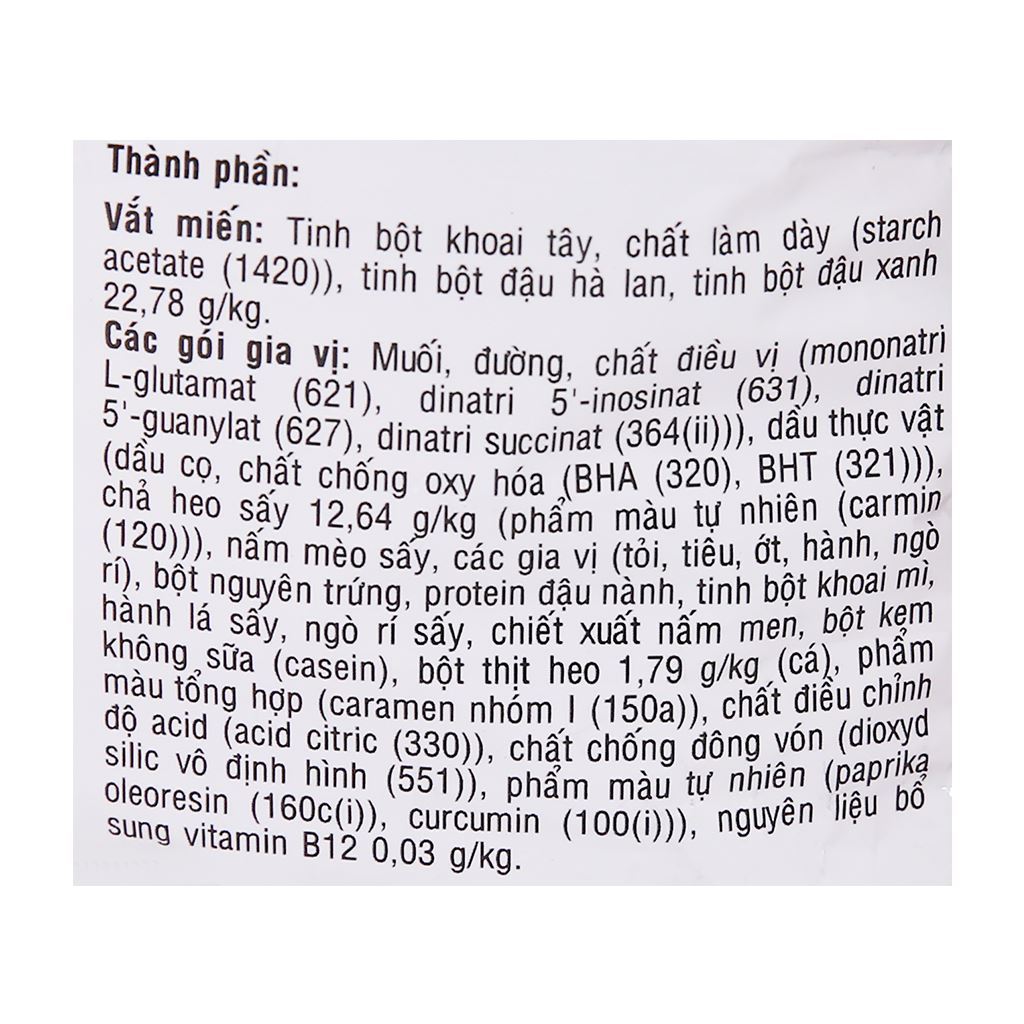 Thành phần:
Vắt miến: Tinh bột khoai tây, chất làm dày (starch acetate (1420)), tinh bột đậu hà lan, tinh bột đậu xanh 22,78 g/kg.
Các gói gia vị: Muối, đường, chất điều vị (mononatri L-glutamat (621), dinatri 5'-inosinat (631), dinatri 5'-guanylat (627), dinatri succinat (364(ii))), dầu thực vật (dầu cọ, chất chống oxy hóa (BHA (320), BHT (321))), chả heo sấy 12,64 g/kg (phẩm màu tự nhiên (carmin (120))), nấm mèo sấy, các gia vị (tỏi, tiêu, ớt, hành, ngò rí), bột nguyên trứng, protein đậu nành, tinh bột khoai mì, hành lá sấy, ngò rí sấy, chiết xuất nấm men, bột kem không sữa (casein), bột thịt heo 1,79 g/kg (cá), phẩm màu tổng hợp (caramen nhóm I (150a)), chất điều chỉnh độ acid (acid citric (330)), chất chống đông vón (dioxyd silic vô định hình (551)), phẩm màu tự nhiên (paprika oleoresin (160c(i)), curcumin (100(i))), nguyên liệu bổ sung vitamin B12 0,03 g/kg.